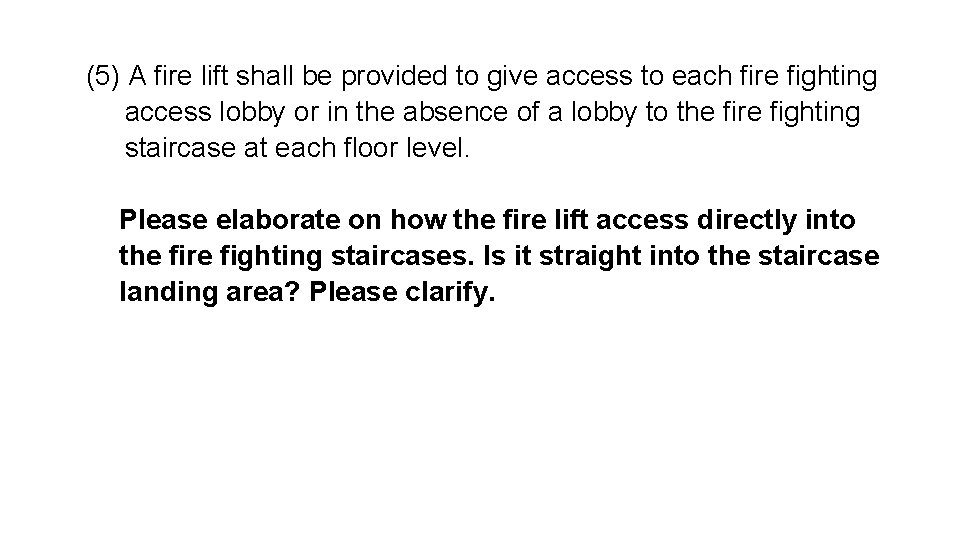 (5) A fire lift shall be provided to give access to each fire fighting access lobby or in the absence of a lobby to the fire fighting staircase at each floor level.

Please elaborate on how the fire lift access directly into the fire fighting staircases. Is it straight into the staircase landing area? Please clarify.